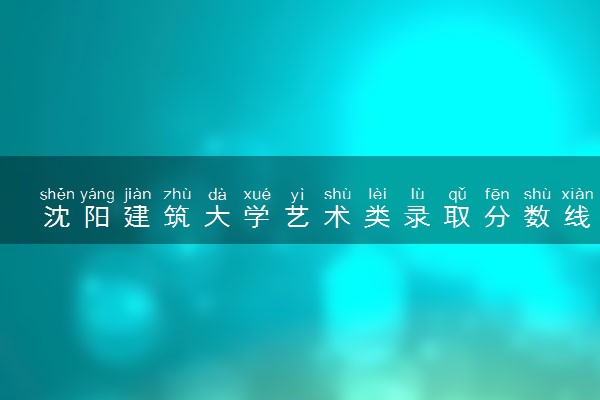 shěn yáng jiàn zhù dà xué yì shù lèi lù qǔ fēn shù xiàn
沈阳建筑大学艺术类录取分数线